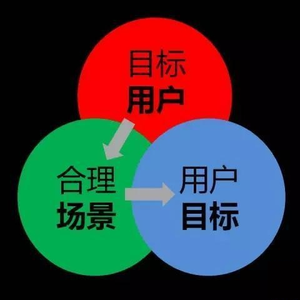 目标
用户

合理
场景

用户
目标